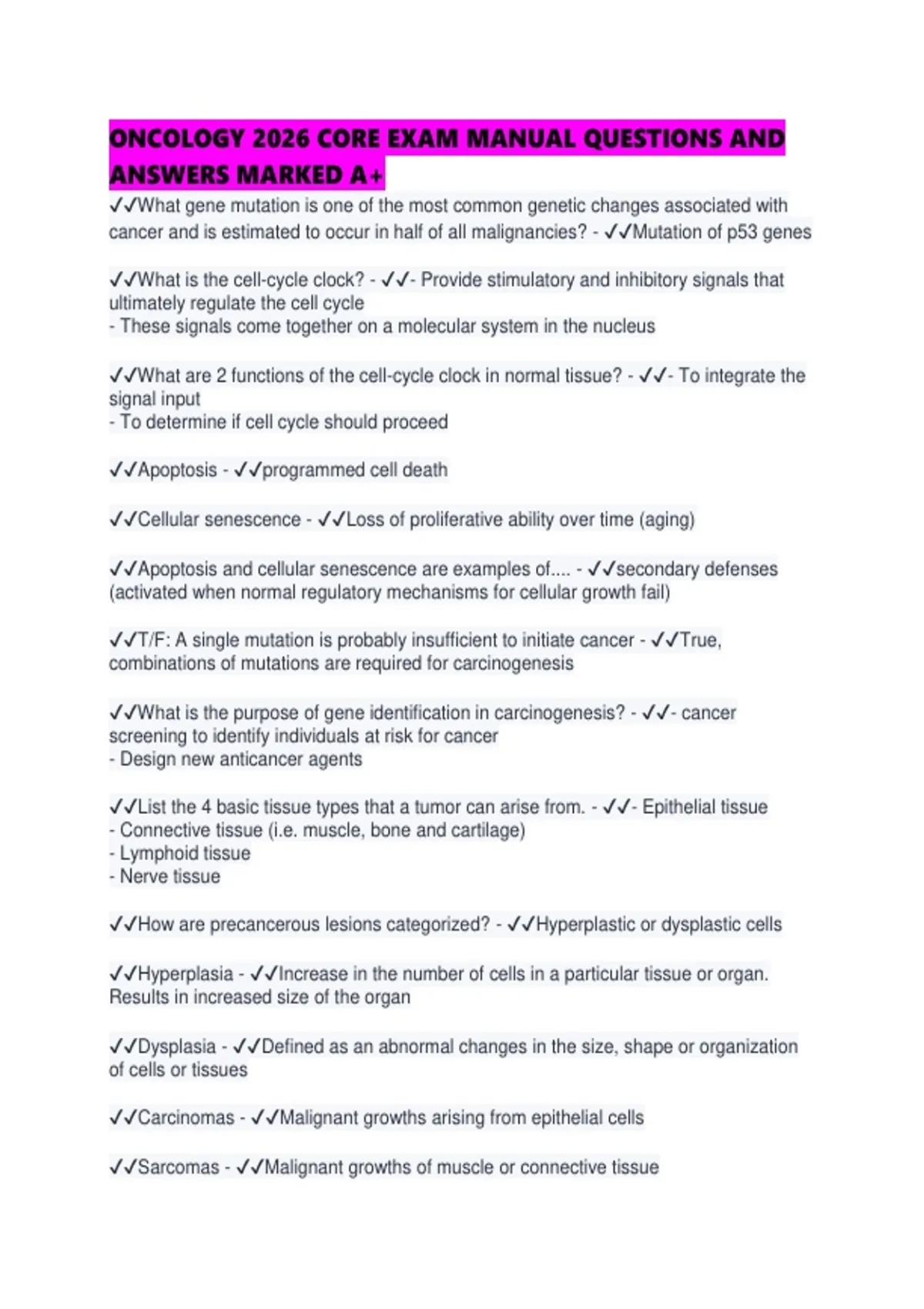 ONCOLOGY 2026 CORE EXAM MANUAL QUESTIONS AND ANSWERS MARKED A+

✓✓What gene mutation is one of the most common genetic changes associated with cancer and is estimated to occur in half of all malignancies? - ✓✓Mutation of p53 genes

✓✓What is the cell-cycle clock? - ✓✓- Provide stimulatory and inhibitory signals that ultimately regulate the cell cycle
- These signals come together on a molecular system in the nucleus

✓✓What are 2 functions of the cell-cycle clock in normal tissue? - ✓✓- To integrate the signal input
- To determine if cell cycle should proceed

✓✓Apoptosis - ✓✓programmed cell death

✓✓Cellular senescence - ✓✓Loss of proliferative ability over time (aging)

✓✓Apoptosis and cellular senescence are examples of.... - ✓✓secondary defenses (activated when normal regulatory mechanisms for cellular growth fail)

✓✓T/F: A single mutation is probably insufficient to initiate cancer - ✓✓True, combinations of mutations are required for carcinogenesis

✓✓What is the purpose of gene identification in carcinogenesis? - ✓✓- cancer screening to identify individuals at risk for cancer
- Design new anticancer agents

✓✓List the 4 basic tissue types that a tumor can arise from. - ✓✓- Epithelial tissue
- Connective tissue (i.e. muscle, bone and cartilage)
- Lymphoid tissue
- Nerve tissue

✓✓How are precancerous lesions categorized? - ✓✓Hyperplastic or dysplastic cells

✓✓Hyperplasia - ✓✓Increase in the number of cells in a particular tissue or organ. Results in increased size of the organ

✓✓Dysplasia - ✓✓Defined as an abnormal changes in the size, shape or organization of cells or tissues

✓✓Carcinomas - ✓✓Malignant growths arising from epithelial cells

✓✓Sarcomas - ✓✓Malignant growths of muscle or connective tissue